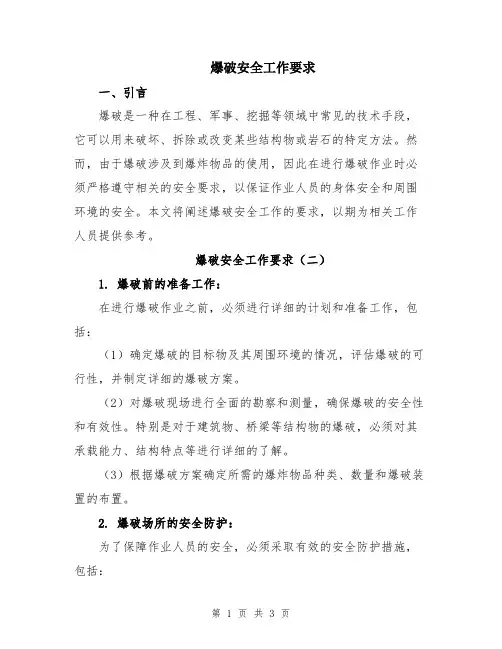 爆破安全工作要求

一、引言

爆破是一种在工程、军事、挖掘等领域中常见的技术手段，它可以用来破坏、拆除或改变某些结构物或岩石的特定方法。然而，由于爆破涉及到爆炸物品的使用，因此在进行爆破作业时必须严格遵守相关的安全要求，以保证作业人员的身体安全和周围环境的安全。本文将阐述爆破安全工作的要求，以期为相关工作人员提供参考。

爆破安全工作要求（二）

1. 爆破前的准备工作：

在进行爆破作业之前，必须进行详细的计划和准备工作，包括：

（1）确定爆破的目标物及其周围环境的情况，评估爆破的可行性，并制定详细的爆破方案。

（2）对爆破现场进行全面的勘察和测量，确保爆破的安全性和有效性。特别是对于建筑物、桥梁等结构物的爆破，必须对其承载能力、结构特点等进行详细的了解。

（3）根据爆破方案确定所需的爆炸物品种类、数量和爆破装置的布置。

2. 爆破场所的安全防护：

为了保障作业人员的安全，必须采取有效的安全防护措施，包括：

第 1 页 共 3 页